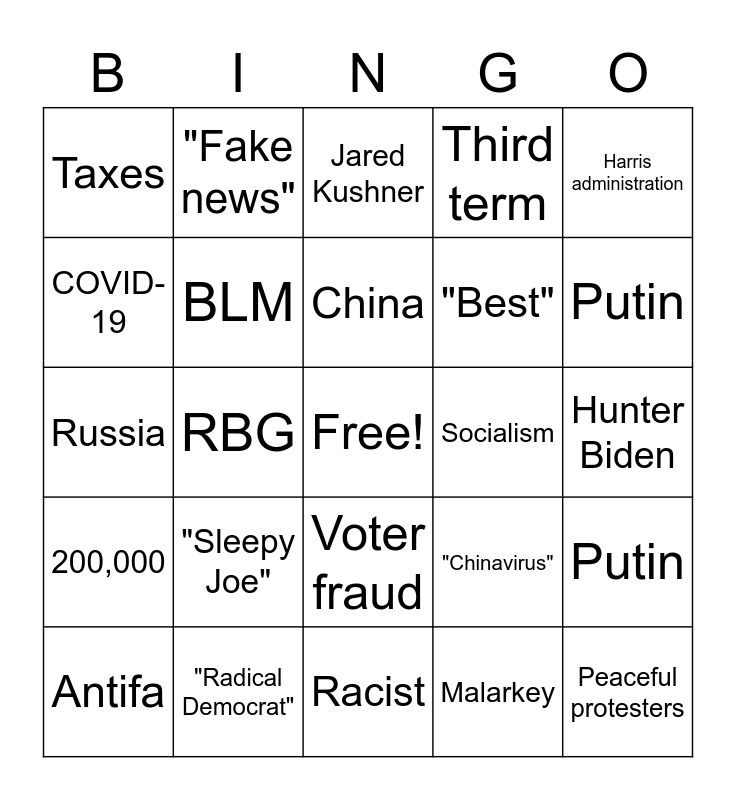 | B | I | N | G | O |
|---|---|---|---|---|
| Taxes | "Fake news" | Jared Kushner | Third term | Harris administration |
| COVID-19 | BLM | China | "Best" | Putin |
| Russia | RBG | Free! | Socialism | Hunter Biden |
| 200,000 | "Sleepy Joe" | Voter fraud | "Chinavirus" | Putin |
| Antifa | "Radical Democrat" | Racist | Malarkey | Peaceful protesters |